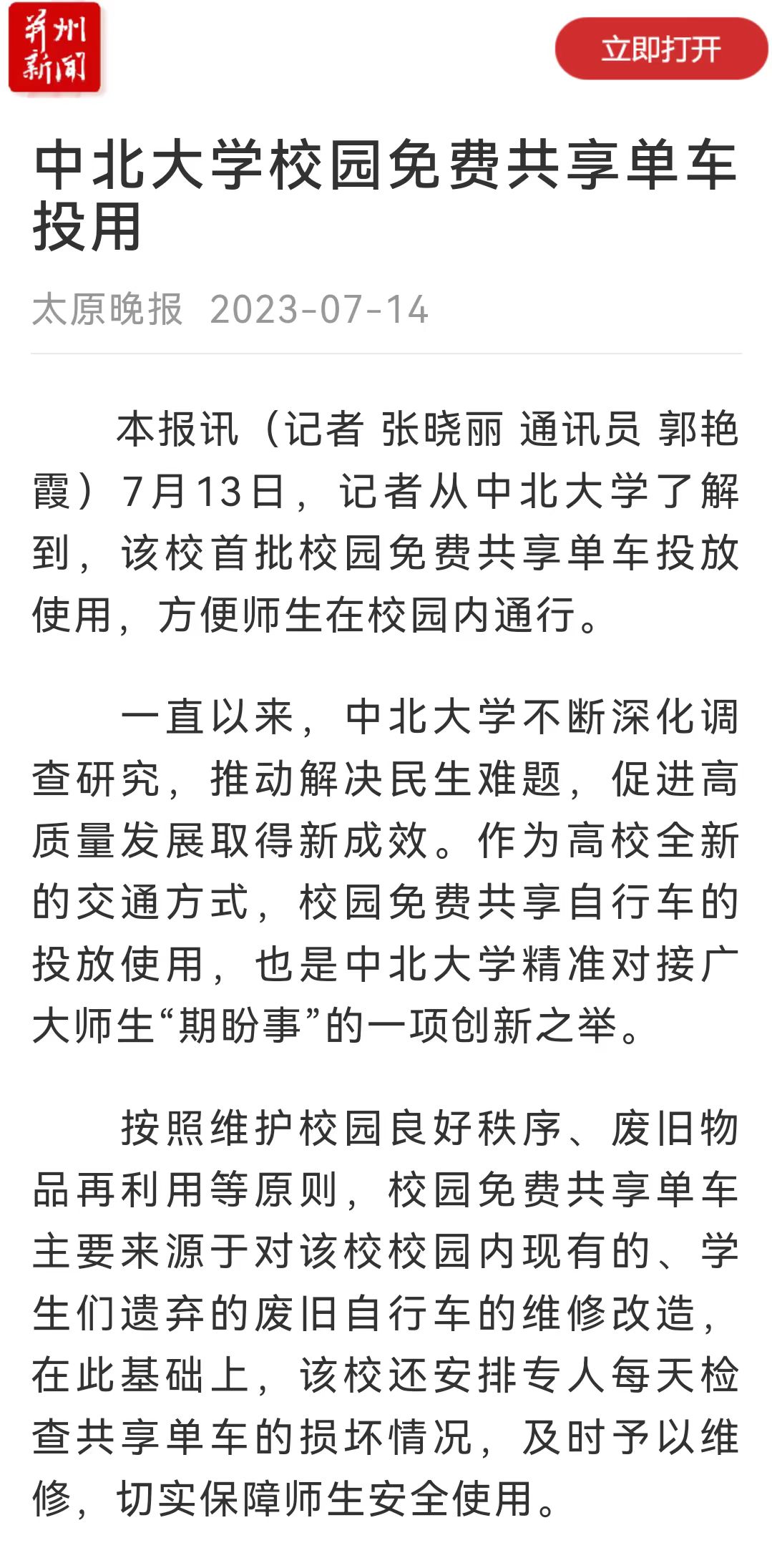 并州新闻

立即打开

中北大学校园免费共享单车投用

太原晚报 2023-07-14

本报讯（记者 张晓丽 通讯员 郭艳霞）7月13日，记者从中北大学了解到，该校首批校园免费共享单车投放使用，方便师生在校园内通行。

一直以来，中北大学不断深化调查研究，推动解决民生难题，促进高质量发展取得新成效。作为高校全新的交通方式，校园免费共享自行车的投放使用，也是中北大学精准对接广大师生“期盼事”的一项创新之举。

按照维护校园良好秩序、废旧物品再利用等原则，校园免费共享单车主要来源于对该校校园内现有的、学生们遗弃的废旧自行车的维修改造，在此基础上，该校还安排专人每天检查共享单车的损坏情况，及时予以维修，切实保障师生安全使用。